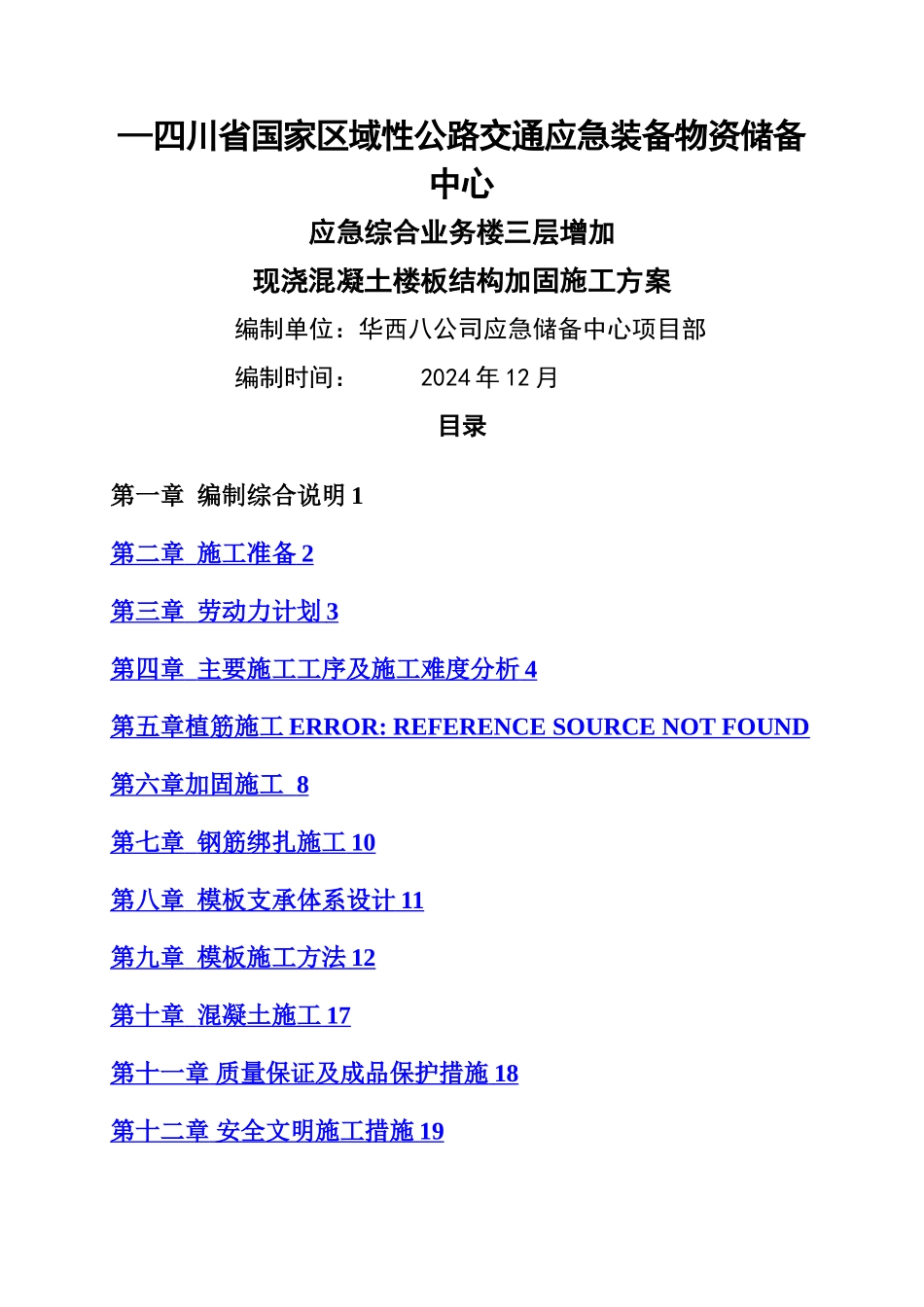 —四川省国家区域性公路交通应急装备物资储备中心

应急综合业务楼三层增加

现浇混凝土楼板结构加固施工方案

编制单位：华西八公司应急储备中心项目部

编制时间：　　2024 年 12 月

目录

第一章 编制综合说明 1

第二章 施工准备 2

第三章 劳动力计划 3

第四章 主要施工工序及施工难度分析 4

第五章植筋施工 ERROR: REFERENCE SOURCE NOT FOUND

第六章加固施工 8

第七章 钢筋绑扎施工 10

第八章 模板支承体系设计 11

第九章 模板施工方法 12

第十章 混凝土施工 17

第十一章 质量保证及成品保护措施 18

第十二章 安全文明施工措施 19